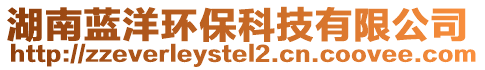 湖南蓝洋环保科技有限公司
http://zzeverleystel2.cn.coovee.com